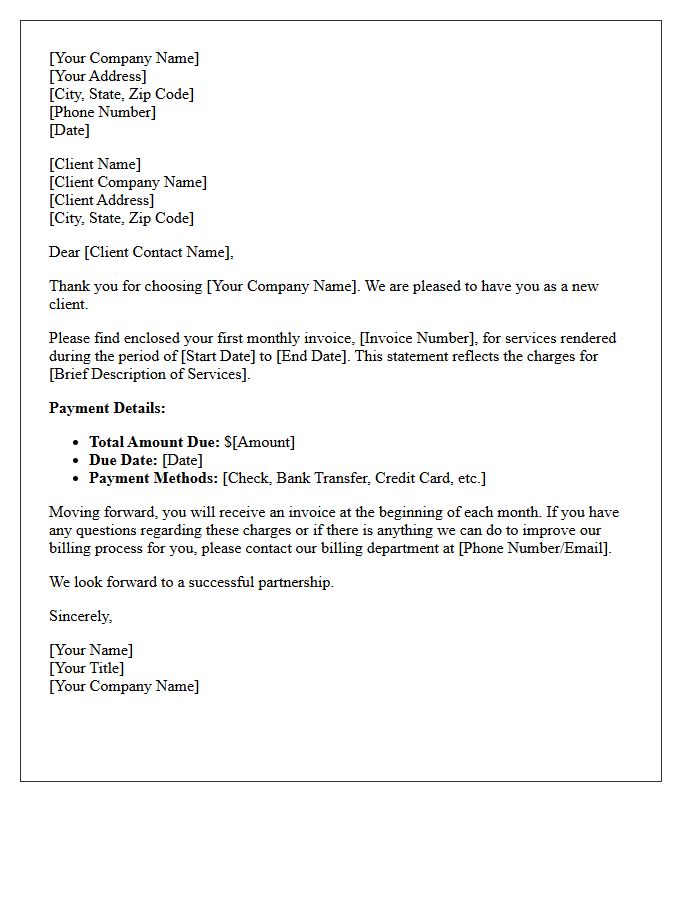 [Your Company Name]
[Your Address]
[City, State, Zip Code]
[Phone Number]
[Date]

[Client Name]
[Client Company Name]
[Client Address]
[City, State, Zip Code]

Dear [Client Contact Name],

Thank you for choosing [Your Company Name]. We are pleased to have you as a new client.

Please find enclosed your first monthly invoice, [Invoice Number], for services rendered during the period of [Start Date] to [End Date]. This statement reflects the charges for [Brief Description of Services].

Payment Details:

• Total Amount Due: $[Amount]
• Due Date: [Date]
• Payment Methods: [Check, Bank Transfer, Credit Card, etc.]

Moving forward, you will receive an invoice at the beginning of each month. If you have any questions regarding these charges or if there is anything we can do to improve our billing process for you, please contact our billing department at [Phone Number/Email].

We look forward to a successful partnership.

Sincerely,

[Your Name]
[Your Title]
[Your Company Name]